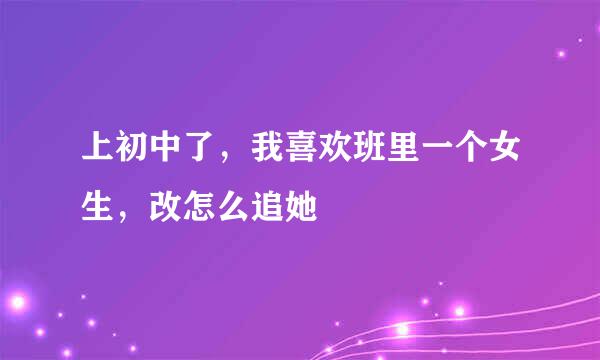 上初中了，我喜欢班里一个女生，改怎么追她